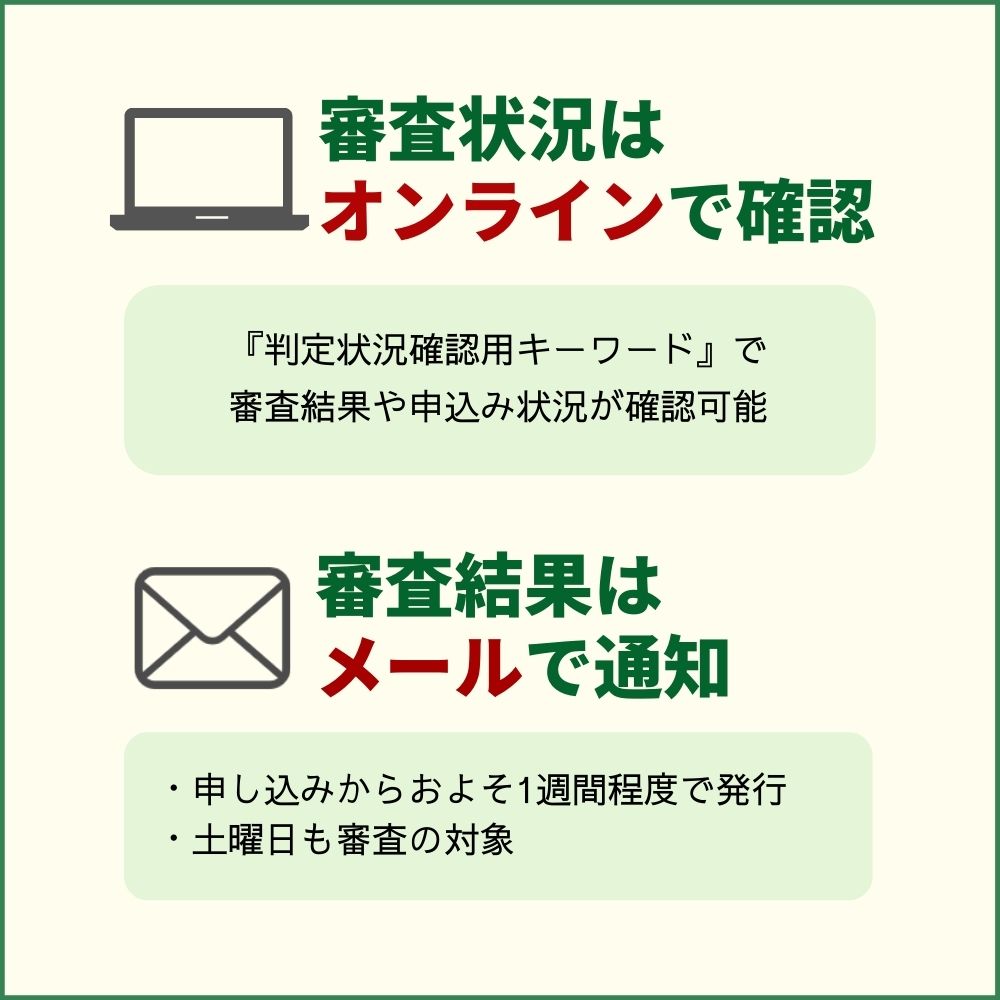 審査状況は
オンラインで確認

『判定状況確認用キーワード』で
審査結果や申込み状況が確認可能

審査結果は
メールで通知

・申し込みからおよそ1週間程度で発行
・土曜日も審査の対象